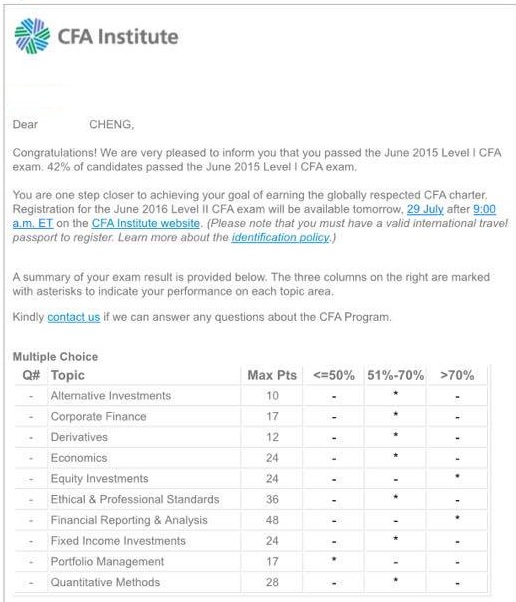 CFA Institute

Dear CHENG,

Congratulations! We are very pleased to inform you that you passed the June 2015 Level I CFA exam. 42% of candidates passed the June 2015 Level I CFA exam.

You are one step closer to achieving your goal of earning the globally respected CFA charter. Registration for the June 2016 Level II CFA exam will be available tomorrow, 29 July after 9:00 a.m. ET on the CFA Institute website. (Please note that you must have a valid international travel passport to register. Learn more about the identification policy.)

A summary of your exam result is provided below. The three columns on the right are marked with asterisks to indicate your performance on each topic area.

Kindly contact us if we can answer any questions about the CFA Program.

Multiple Choice

| Q# | Topic | Max Pts | <=50% | 51%-70% | >70% |
|---|---|---|---|---|---|
| - | Alternative Investments | 10 | - | * | - |
| - | Corporate Finance | 17 | - | * | - |
| - | Derivatives | 12 | - | * | - |
| - | Economics | 24 | - | * | - |
| - | Equity Investments | 24 | - | - | * |
| - | Ethical & Professional Standards | 36 | - | * | - |
| - | Financial Reporting & Analysis | 48 | - | - | * |
| - | Fixed Income Investments | 24 | - | * | - |
| - | Portfolio Management | 17 | * | - | - |
| - | Quantitative Methods | 28 | - | * | - |